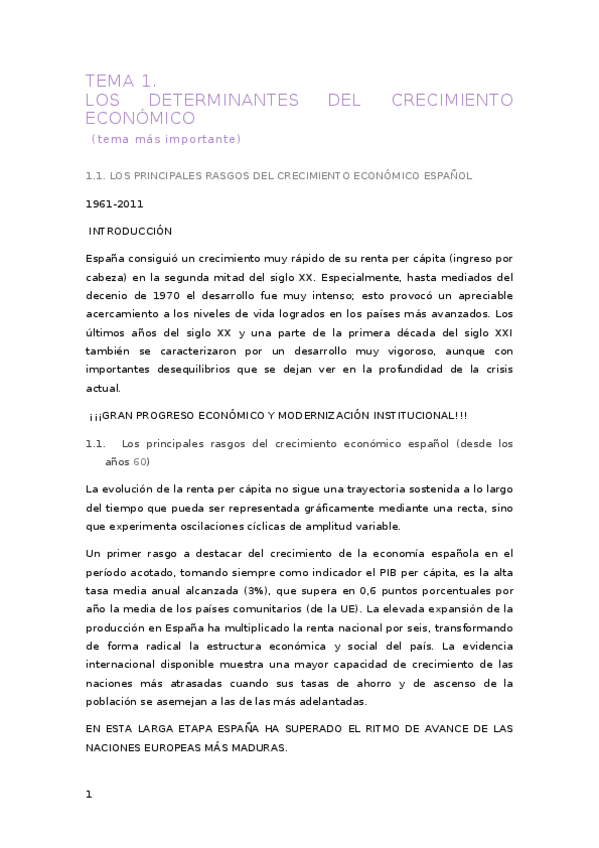 TEMA 1.
LOS DETERMINANTES DEL CRECIMIENTO ECONÓMICO
(tema más importante)

1.1. LOS PRINCIPALES RASGOS DEL CRECIMIENTO ECONÓMICO ESPAÑOL

1961-2011

INTRODUCCIÓN

España consiguió un crecimiento muy rápido de su renta per cápita (ingreso por cabeza) en la segunda mitad del siglo XX. Especialmente, hasta mediados del decenio de 1970 el desarrollo fue muy intenso; esto provocó un apreciable acercamiento a los niveles de vida logrados en los países más avanzados. Los últimos años del siglo XX y una parte de la primera década del siglo XXI también se caracterizaron por un desarrollo muy vigoroso, aunque con importantes desequilibrios que se dejan ver en la profundidad de la crisis actual.

¡¡¡GRAN PROGRESO ECONÓMICO Y MODERNIZACIÓN INSTITUCIONAL!!!

1.1. Los principales rasgos del crecimiento económico español (desde los años 60)

La evolución de la renta per cápita no sigue una trayectoria sostenida a lo largo del tiempo que pueda ser representada gráficamente mediante una recta, sino que experimenta oscilaciones cíclicas de amplitud variable.

Un primer rasgo a destacar del crecimiento de la economía española en el período acotado, tomando siempre como indicador el PIB per cápita, es la alta tasa media anual alcanzada (3%), que supera en 0,6 puntos porcentuales por año la media de los países comunitarios (de la UE). La elevada expansión de la producción en España ha multiplicado la renta nacional por seis, transformando de forma radical la estructura económica y social del país. La evidencia internacional disponible muestra una mayor capacidad de crecimiento de las naciones más atrasadas cuando sus tasas de ahorro y de ascenso de la población se asemejan a las de las más adelantadas.

EN ESTA LARGA ETAPA ESPAÑA HA SUPERADO EL RITMO DE AVANCE DE LAS NACIONES EUROPEAS MÁS MADURAS.

1